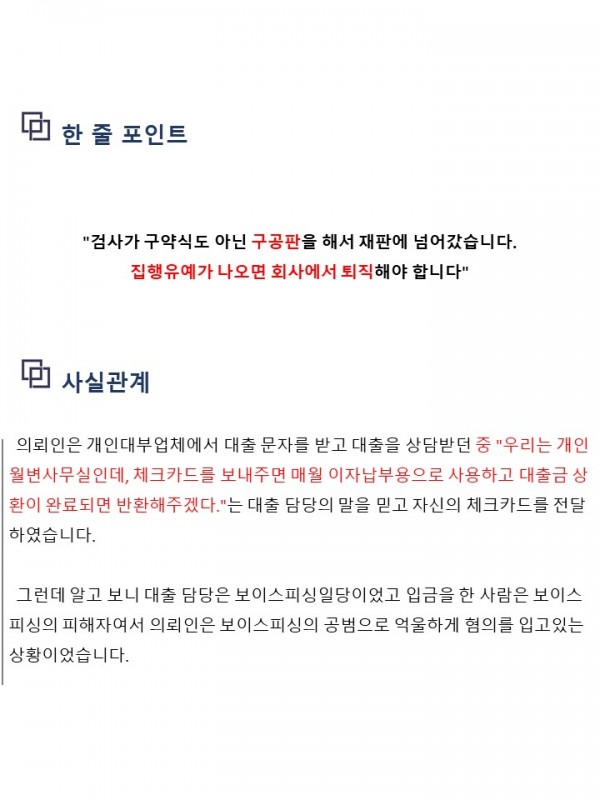 한 줄 포인트

"검사가 구약식도 아닌 구공판을 해서 재판에 넘어갔습니다. 집행유예가 나오면 회사에서 퇴직해야 합니다"

사실관계

의뢰인은 개인대부업체에서 대출 문자를 받고 대출을 상담받던 중 "우리는 개인월변사무실인데, 체크카드를 보내주면 매월 이자납부용으로 사용하고 대출금 상환이 완료되면 반환해주겠다."는 대출 담당의 말을 믿고 자신의 체크카드를 전달하였습니다.

그런데 알고 보니 대출 담당은 보이스피싱일당이었고 입금을 한 사람은 보이스피싱의 피해자여서 의뢰인은 보이스피싱의 공범으로 억울하게 혐의를 입고있는 상황이었습니다.